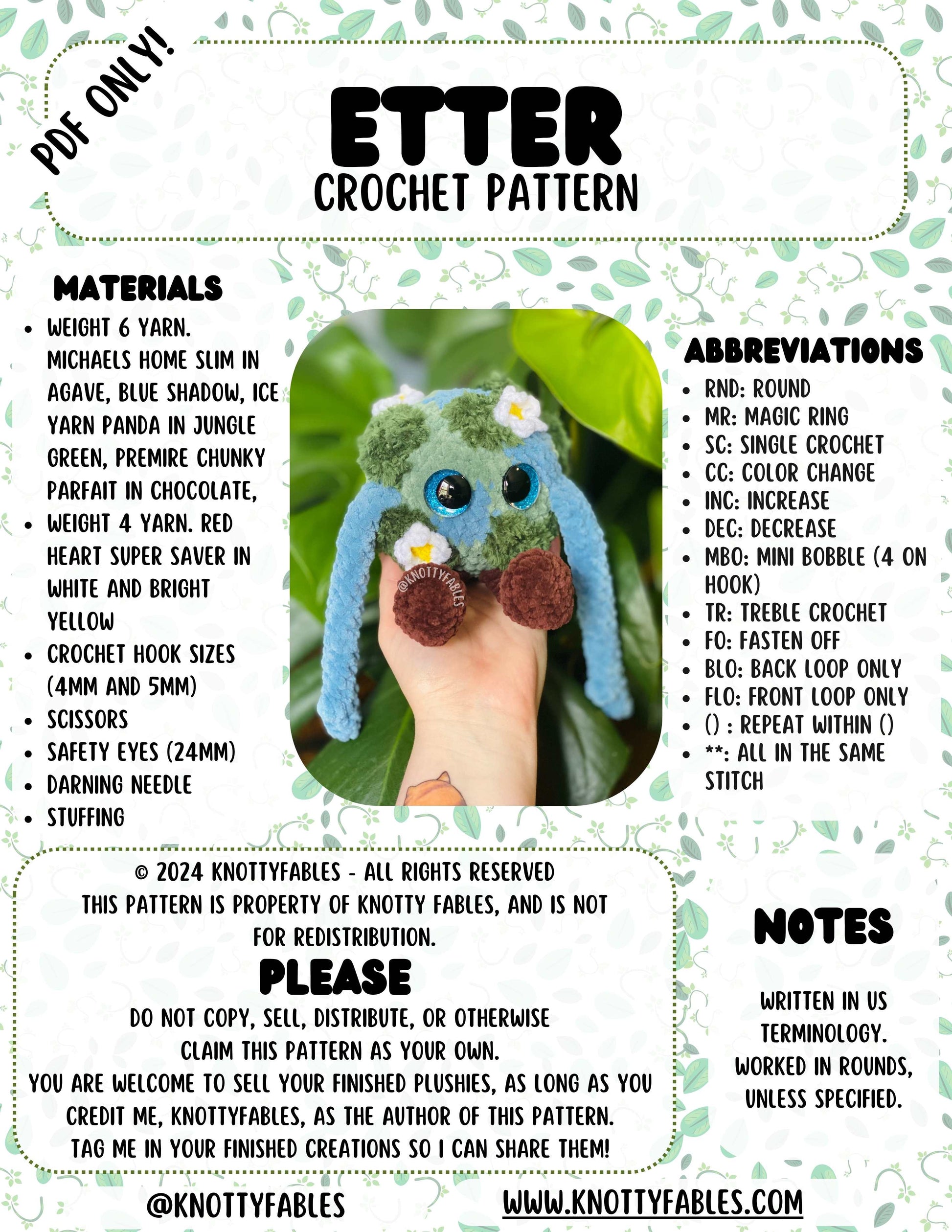 PDF ONLY!

ETTER
CROCHET PATTERN

MATERIALS
- WEIGHT 6 YARN. MICHAELS HOME SLIM IN AGAVE, BLUE SHADOW, ICE YARN PANDA IN JUNGLE GREEN, PREMIRE CHUNKY PARFAIT IN CHOCOLATE,
- WEIGHT 4 YARN. RED HEART SUPER SAVER IN WHITE AND BRIGHT YELLOW
- CROCHET HOOK SIZES (4MM AND 5MM)
- SCISSORS
- SAFETY EYES (24MM)
- DARNING NEEDLE
- STUFFING

@KNOTTYFABLES

ABBREVIATIONS
- RND: ROUND
- MR: MAGIC RING
- SC: SINGLE CROCHET
- CC: COLOR CHANGE
- INC: INCREASE
- DEC: DECREASE
- MBO: MINI BOBBLE (4 ON HOOK)
- TR: TREBLE CROCHET
- FO: FASTEN OFF
- BLO: BACK LOOP ONLY
- FLO: FRONT LOOP ONLY
- () : REPEAT WITHIN ()
- **: ALL IN THE SAME STITCH

© 2024 KNOTTYFABLES - ALL RIGHTS RESERVED
THIS PATTERN IS PROPERTY OF KNOTTY FABLES, AND IS NOT FOR REDISTRIBUTION.
PLEASE
DO NOT COPY, SELL, DISTRIBUTE, OR OTHERWISE CLAIM THIS PATTERN AS YOUR OWN.
YOU ARE WELCOME TO SELL YOUR FINISHED PLUSHIES, AS LONG AS YOU CREDIT ME, KNOTTYFABLES, AS THE AUTHOR OF THIS PATTERN.
TAG ME IN YOUR FINISHED CREATIONS SO I CAN SHARE THEM!

NOTES
WRITTEN IN US TERMINOLOGY.
WORKED IN ROUNDS, UNLESS SPECIFIED.

@KNOTTYFABLES
WWW.KNOTTYFABLES.COM